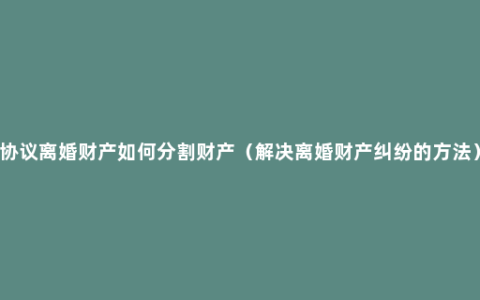 协议离婚财产如何分割财产（解决离婚财产纠纷的方法）